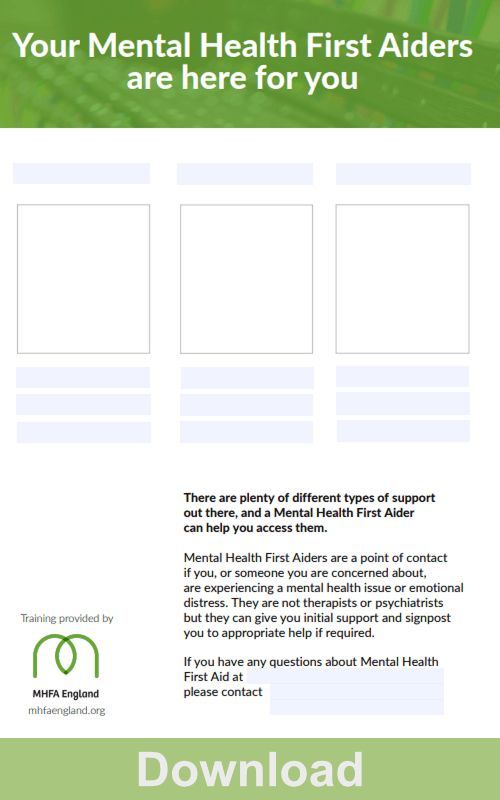 Your Mental Health First Aiders are here for you

There are plenty of different types of support out there, and a Mental Health First Aider can help you access them.

Mental Health First Aiders are a point of contact if you, or someone you are concerned about, are experiencing a mental health issue or emotional distress. They are not therapists or psychiatrists but they can give you initial support and signpost you to appropriate help if required.

If you have any questions about Mental Health First Aid at
please contact

Training provided by

MHFA England
mhfaengland.org

Download